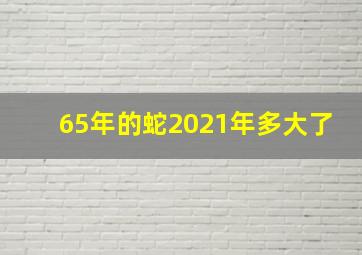 65年的蛇2021年多大了